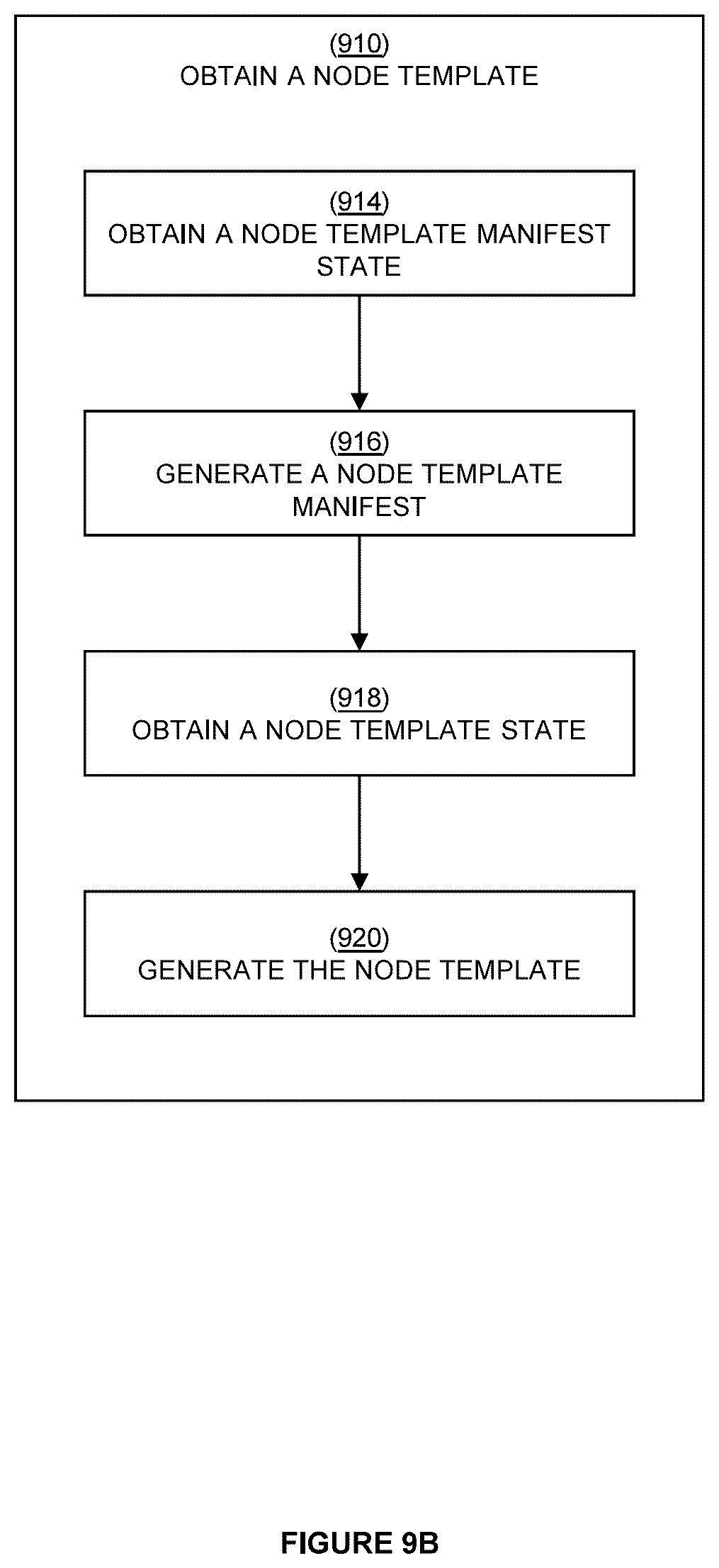 (910)
OBTAIN A NODE TEMPLATE

(914)
OBTAIN A NODE TEMPLATE MANIFEST STATE

(916)
GENERATE A NODE TEMPLATE MANIFEST

(918)
OBTAIN A NODE TEMPLATE STATE

(920)
GENERATE THE NODE TEMPLATE

FIGURE 9B